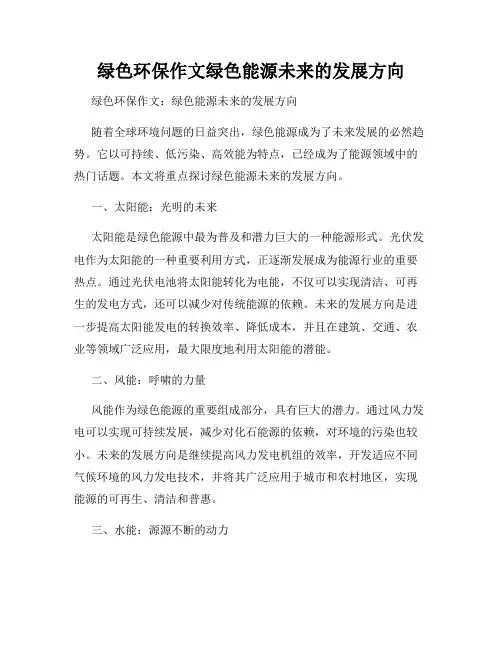 绿色环保作文绿色能源未来的发展方向

绿色环保作文：绿色能源未来的发展方向

随着全球环境问题的日益突出，绿色能源成为了未来发展的必然趋势。它以可持续、低污染、高效能为特点，已经成为了能源领域中的热门话题。本文将重点探讨绿色能源未来的发展方向。

一、太阳能：光明的未来

太阳能是绿色能源中最为普及和潜力巨大的一种能源形式。光伏发电作为太阳能的一种重要利用方式，正逐渐发展成为能源行业的重要热点。通过光伏电池将太阳能转化为电能，不仅可以实现清洁、可再生的发电方式，还可以减少对传统能源的依赖。未来的发展方向是进一步提高太阳能发电的转换效率、降低成本，并且在建筑、交通、农业等领域广泛应用，最大限度地利用太阳能的潜能。

二、风能：呼啸的力量

风能作为绿色能源的重要组成部分，具有巨大的潜力。通过风力发电可以实现可持续发展，减少对化石能源的依赖，对环境的污染也较小。未来的发展方向是继续提高风力发电机组的效率，开发适应不同气候环境的风力发电技术，并将其广泛应用于城市和农村地区，实现能源的可再生、清洁和普惠。

三、水能：源源不断的动力